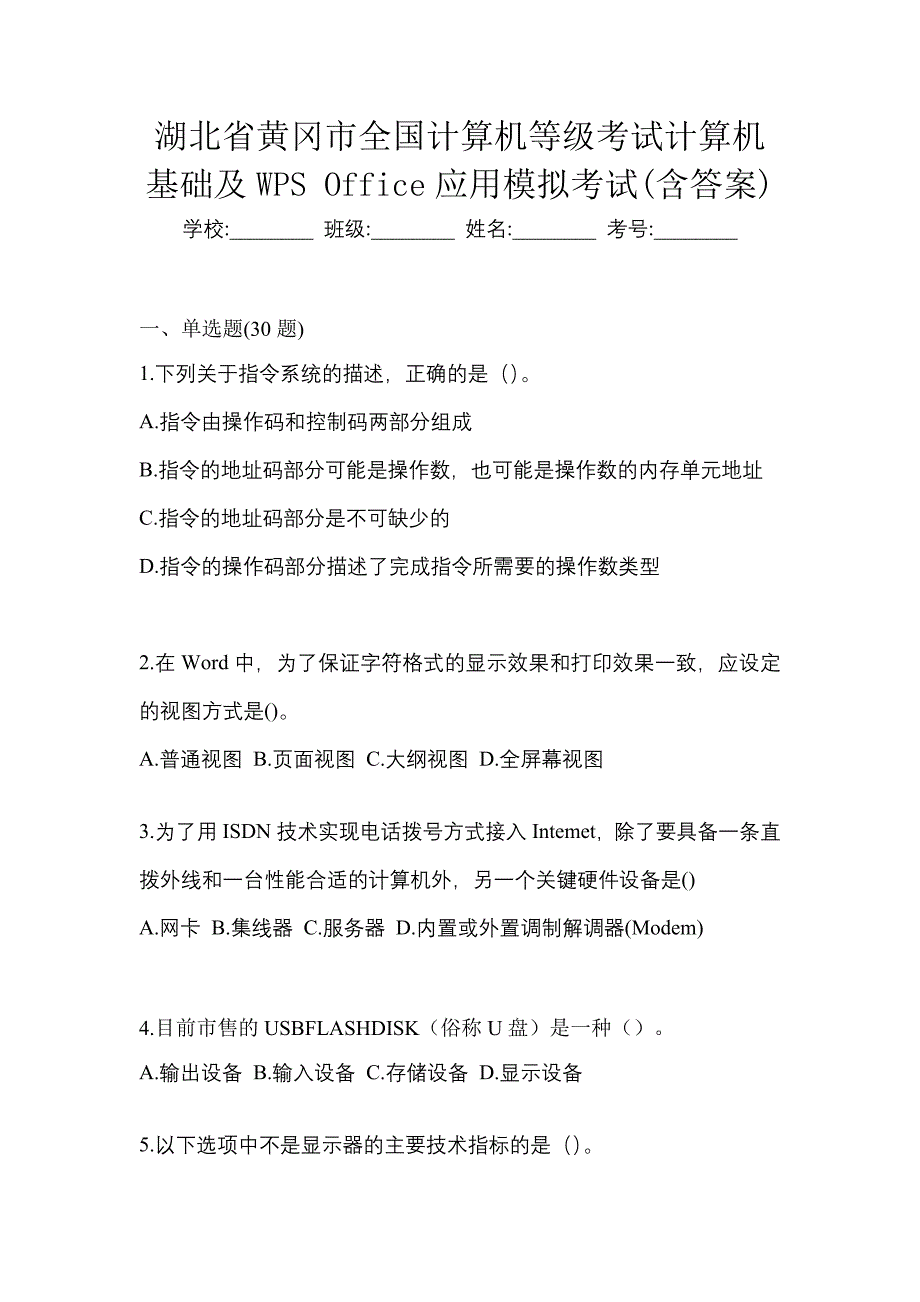 湖北省黄冈市全国计算机等级考试计算机基础及 WPS Office 应用模拟考试(含答案)

学校:________ 班级:________ 姓名:________ 考号:________

一、单选题(30 题)

1.下列关于指令系统的描述，正确的是（）。

A.指令由操作码和控制码两部分组成

B.指令的地址码部分可能是操作数，也可能是操作数的内存单元地址

C.指令的地址码部分是不可缺少的

D.指令的操作码部分描述了完成指令所需要的操作数类型

2.在 Word 中，为了保证字符格式的显示效果和打印效果一致，应设定的视图方式是()。

A.普通视图 B.页面视图 C.大纲视图 D.全屏幕视图

3.为了用 ISDN 技术实现电话拨号方式接入 Intemet，除了要具备一条直拨外线和一台性能合适的计算机外，另一个关键硬件设备是()

A.网卡 B.集线器 C.服务器 D.内置或外置调制解调器(Modem)

4.目前市售的 USBFLASHDISK（俗称 U 盘）是一种（）。

A.输出设备 B.输入设备 C.存储设备 D.显示设备

5.以下选项中不是显示器的主要技术指标的是（）。